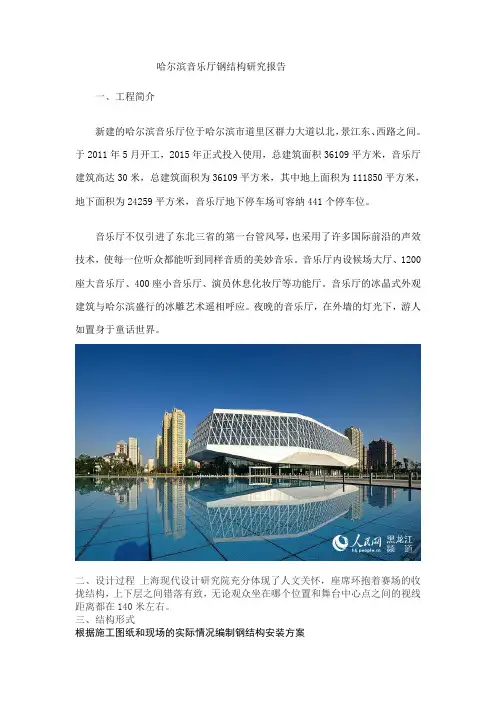 哈尔滨音乐厅钢结构研究报告

一、工程简介

新建的哈尔滨音乐厅位于哈尔滨市道里区群力大道以北，景江东、西路之间。于 2011 年 5 月开工，2015 年正式投入使用，总建筑面积 36109 平方米，音乐厅建筑高达 30 米，总建筑面积为 36109 平方米，其中地上面积为 111850 平方米，地下面积为 24259 平方米，音乐厅地下停车场可容纳 441 个停车位。

音乐厅不仅引进了东北三省的第一台管风琴，也采用了许多国际前沿的声效技术，使每一位听众都能听到同样音质的美妙音乐。音乐厅内设候场大厅、1200 座大音乐厅、400 座小音乐厅、演员休息化妆厅等功能厅。音乐厅的冰晶式外观建筑与哈尔滨盛行的冰雕艺术遥相呼应。夜晚的音乐厅，在外墙的灯光下，游人如置身于童话世界。

人民网 黑龙江频道 hlj.people.cn

二、设计过程 上海现代设计研究院充分体现了人文关怀，座席环抱着赛场的收拢结构，上下层之间错落有致，无论观众坐在哪个位置和舞台中心点之间的视线距离都在 140 米左右。
三、结构形式
根据施工图纸和现场的实际情况编制钢结构安装方案